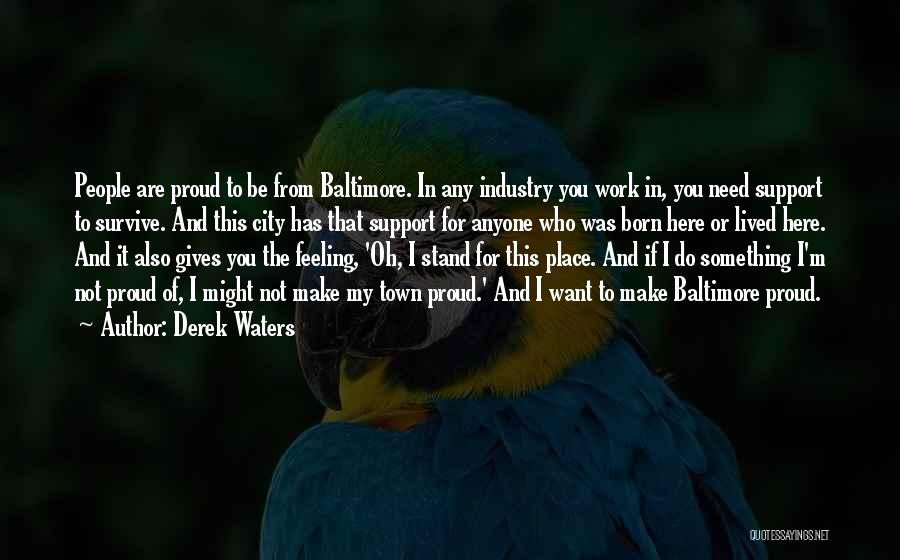 People are proud to be from Baltimore. In any industry you work in, you need support to survive. And this city has that support for anyone who was born here or lived here. And it also gives you the feeling, 'Oh, I stand for this place. And if I do something I'm not proud of, I might not make my town proud.' And I want to make Baltimore proud.

~ Author: Derek Waters

QUOTESSAYINGS.NET